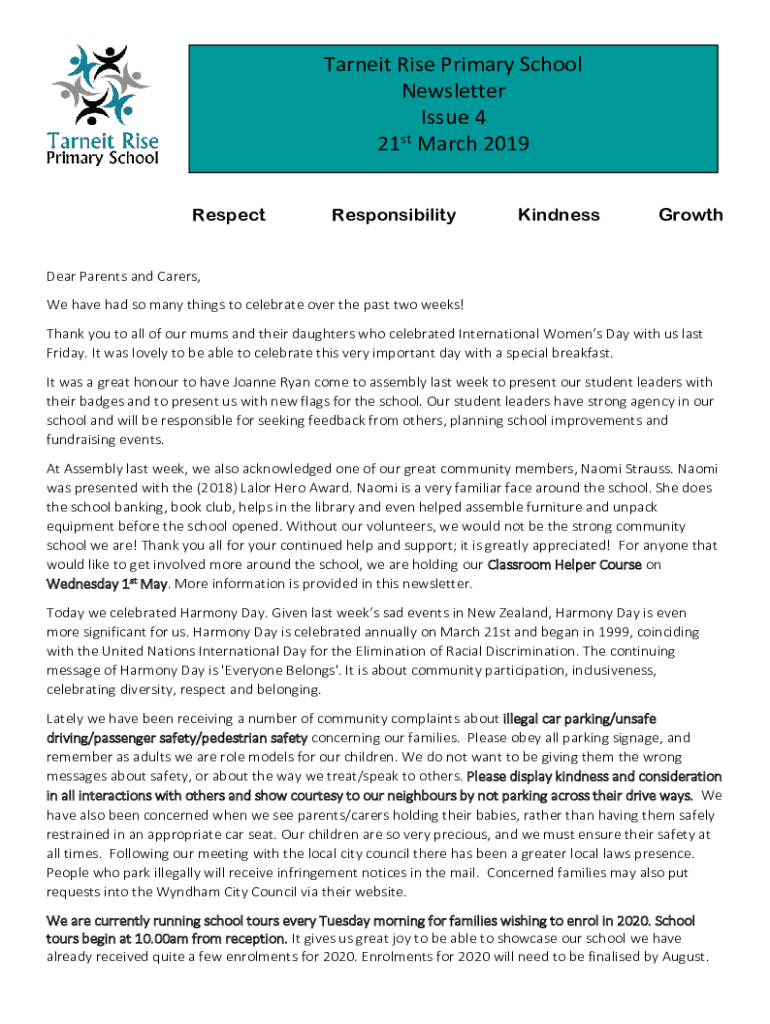 Tarneit Rise Primary School

Tarneit Rise Primary School
Newsletter
Issue 4
21$^{st}$ March 2019

Respect Responsibility Kindness Growth

Dear Parents and Carers,

We have had so many things to celebrate over the past two weeks!

Thank you to all of our mums and their daughters who celebrated International Women's Day with us last Friday. It was lovely to be able to celebrate this very important day with a special breakfast.

It was a great honour to have Joanne Ryan come to assembly last week to present our student leaders with their badges and to present us with new flags for the school. Our student leaders have strong agency in our school and will be responsible for seeking feedback from others, planning school improvements and fundraising events.

At Assembly last week, we also acknowledged one of our great community members, Naomi Strauss. Naomi was presented with the (2018) Lalor Hero Award. Naomi is a very familiar face around the school. She does the school banking, book club, helps in the library and even helped assemble furniture and unpack equipment before the school opened. Without our volunteers, we would not be the strong community school we are! Thank you all for your continued help and support; it is greatly appreciated! For anyone that would like to get involved more around the school, we are holding our Classroom Helper Course on Wednesday 1$^{st}$ May. More information is provided in this newsletter.

Today we celebrated Harmony Day. Given last week's sad events in New Zealand, Harmony Day is even more significant for us. Harmony Day is celebrated annually on March 21st and began in 1999, coinciding with the United Nations International Day for the Elimination of Racial Discrimination. The continuing message of Harmony Day is 'Everyone Belongs'. It is about community participation, inclusiveness, celebrating diversity, respect and belonging.

Lately we have been receiving a number of community complaints about illegal car parking/unsafe driving/passenger safety/pedestrian safety concerning our families. Please obey all parking signage, and remember as adults we are role models for our children. We do not want to be giving them the wrong messages about safety, or about the way we treat/speak to others. Please display kindness and consideration in all interactions with others and show courtesy to our neighbours by not parking across their drive ways. We have also been concerned when we see parents/carers holding their babies, rather than having them safely restrained in an appropriate car seat. Our children are so very precious, and we must ensure their safety at all times. Following our meeting with the local city council there has been a greater local laws presence. People who park illegally will receive infringement notices in the mail. Concerned families may also put requests into the Wyndham City Council via their website.

We are currently running school tours every Tuesday morning for families wishing to enrol in 2020. School tours begin at 10.00am from reception. It gives us great joy to be able to showcase our school we have already received quite a few enrolments for 2020. Enrolments for 2020 will need to be finalised by August.